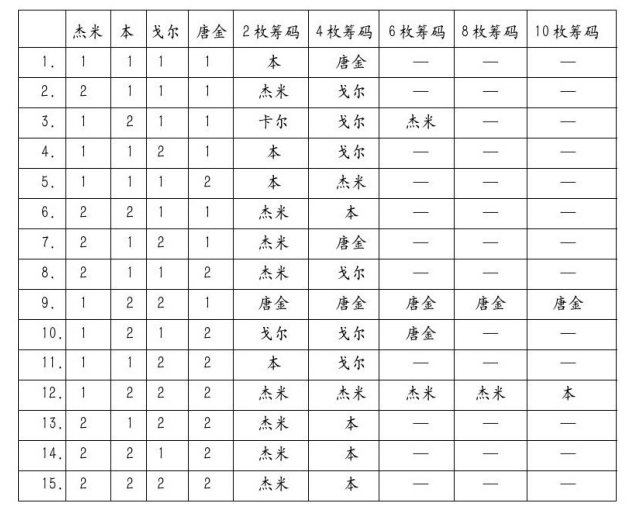 |  | 杰米 | 本 | 戈尔 | 唐金 | 2 枚筹码 | 4 枚筹码 | 6 枚筹码 | 8 枚筹码 | 10 枚筹码 |
|---|---|---|---|---|---|---|---|---|---|
| 1. | 1 | 1 | 1 | 1 | 本 | 唐金 | — | — | — |
| 2. | 2 | 1 | 1 | 1 | 杰米 | 戈尔 | — | — | — |
| 3. | 1 | 2 | 1 | 1 | 卡尔 | 戈尔 | 杰米 | — | — |
| 4. | 1 | 1 | 2 | 1 | 本 | 戈尔 | — | — | — |
| 5. | 1 | 1 | 1 | 2 | 本 | 杰米 | — | — | — |
| 6. | 2 | 2 | 1 | 1 | 杰米 | 本 | — | — | — |
| 7. | 2 | 1 | 2 | 1 | 杰米 | 唐金 | — | — | — |
| 8. | 2 | 1 | 1 | 2 | 杰米 | 戈尔 | — | — | — |
| 9. | 1 | 2 | 2 | 1 | 唐金 | 唐金 | 唐金 | 唐金 | 唐金 |
| 10. | 1 | 2 | 1 | 2 | 戈尔 | 戈尔 | 唐金 | — | — |
| 11. | 1 | 1 | 2 | 2 | 本 | 戈尔 | — | — | — |
| 12. | 1 | 2 | 2 | 2 | 杰米 | 杰米 | 杰米 | 杰米 | 本 |
| 13. | 2 | 1 | 2 | 2 | 杰米 | 本 | — | — | — |
| 14. | 2 | 2 | 1 | 2 | 杰米 | 本 | — | — | — |
| 15. | 2 | 2 | 2 | 2 | 杰米 | 本 | — | — | — |